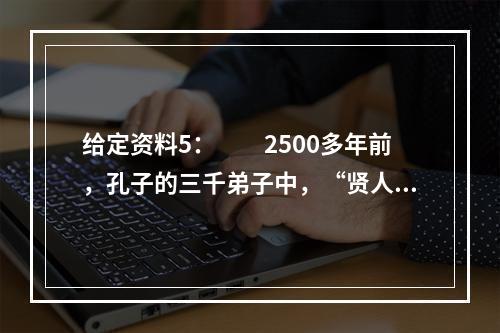 给定资料5：　　2500多年前，孔子的三千弟子中，“贤人…